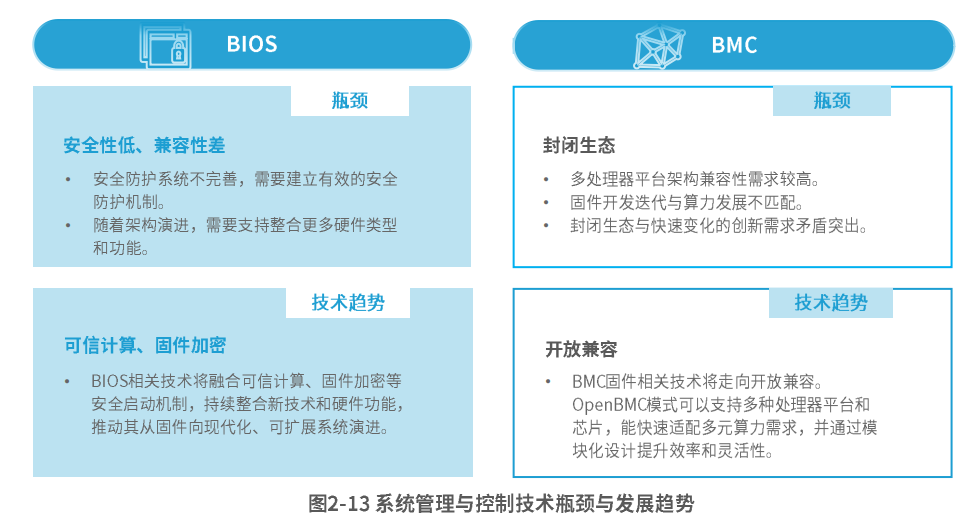 BIOS

瓶颈

安全性低、兼容性差

• 安全防护系统不完善，需要建立有效的安全防护机制。
• 随着架构演进，需要支持整合更多硬件类型和功能。

技术趋势

可信计算、固件加密

• BIOS相关技术将融合可信计算、固件加密等安全启动机制，持续整合新技术和硬件功能，推动其从固件向现代化、可扩展系统演进。

BMC

瓶颈

封闭生态

• 多处理器平台架构兼容性需求较高。
• 固件开发迭代与算力发展不匹配。
• 封闭生态与快速变化的创新需求矛盾突出。

技术趋势

开放兼容

• BMC固件相关技术将走向开放兼容。OpenBMC模式可以支持多种处理器平台和芯片，能快速适配多元算力需求，并通过模块化设计提升效率和灵活性。

图2-13 系统管理与控制技术瓶颈与发展趋势